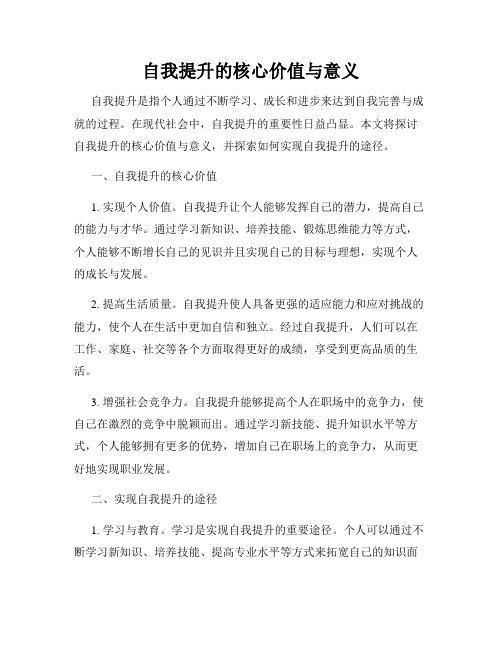 自我提升的核心价值与意义

自我提升是指个人通过不断学习、成长和进步来达到自我完善与成就的过程。在现代社会中，自我提升的重要性日益凸显。本文将探讨自我提升的核心价值与意义，并探索如何实现自我提升的途径。

一、自我提升的核心价值

1. 实现个人价值。自我提升让个人能够发挥自己的潜力，提高自己的能力与才华。通过学习新知识、培养技能、锻炼思维能力等方式，个人能够不断增长自己的见识并且实现自己的目标与理想，实现个人的成长与发展。

2. 提高生活质量。自我提升使人具备更强的适应能力和应对挑战的能力，使个人在生活中更加自信和独立。经过自我提升，人们可以在工作、家庭、社交等各个方面取得更好的成绩，享受到更高品质的生活。

3. 增强社会竞争力。自我提升能够提高个人在职场中的竞争力，使自己在激烈的竞争中脱颖而出。通过学习新技能、提升知识水平等方式，个人能够拥有更多的优势，增加自己在职场上的竞争力，从而更好地实现职业发展。

二、实现自我提升的途径

1. 学习与教育。学习是实现自我提升的重要途径。个人可以通过不断学习新知识、培养技能、提高专业水平等方式来拓宽自己的知识面